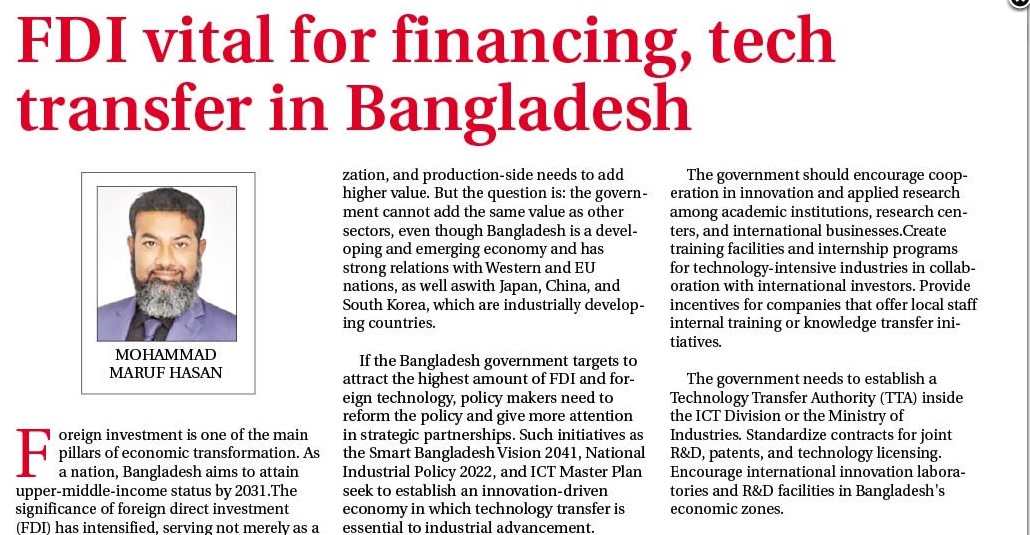 FDI vital for financing, tech transfer in Bangladesh

MOHAMMAD MARUF HASAN

Foreign investment is one of the main pillars of economic transformation. As a nation, Bangladesh aims to attain upper-middle-income status by 2031.The significance of foreign direct investment (FDI) has intensified, serving not merely as a

zation, and production-side needs to add higher value. But the question is: the government cannot add the same value as other sectors, even though Bangladesh is a developing and emerging economy and has strong relations with Western and EU nations, as well aswith Japan, China, and South Korea, which are industrially developing countries.

If the Bangladesh government targets to attract the highest amount of FDI and foreign technology, policy makers need to reform the policy and give more attention in strategic partnerships. Such initiatives as the Smart Bangladesh Vision 2041, National Industrial Policy 2022, and ICT Master Plan seek to establish an innovation-driven economy in which technology transfer is essential to industrial advancement.

The government should encourage cooperation in innovation and applied research among academic institutions, research centers, and international businesses.Create training facilities and internship programs for technology-intensive industries in collaboration with international investors. Provide incentives for companies that offer local staff internal training or knowledge transfer initiatives.

The government needs to establish a Technology Transfer Authority (TTA) inside the ICT Division or the Ministry of Industries. Standardize contracts for joint R&D, patents, and technology licensing. Encourage international innovation laboratories and R&D facilities in Bangladesh's economic zones.